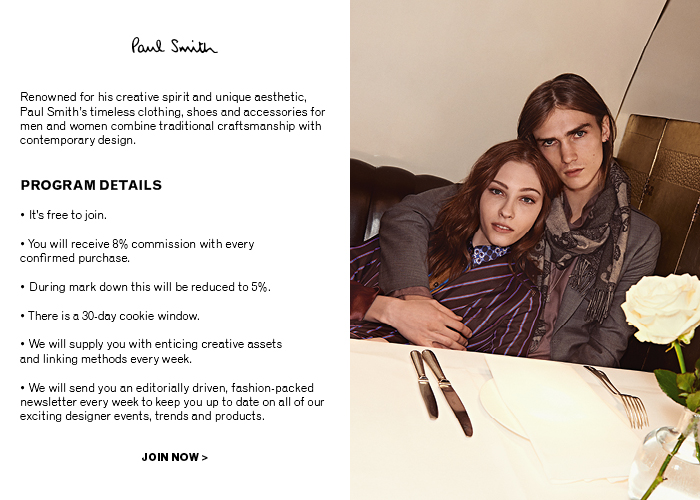 Paul Smith

Renowned for his creative spirit and unique aesthetic, Paul Smith's timeless clothing, shoes and accessories for men and women combine traditional craftsmanship with contemporary design.

PROGRAM DETAILS

• It's free to join.

• You will receive 8% commission with every confirmed purchase.

• During mark down this will be reduced to 5%.

• There is a 30-day cookie window.

• We will supply you with enticing creative assets and linking methods every week.

• We will send you an editorially driven, fashion-packed newsletter every week to keep you up to date on all of our exciting designer events, trends and products.

JOIN NOW >